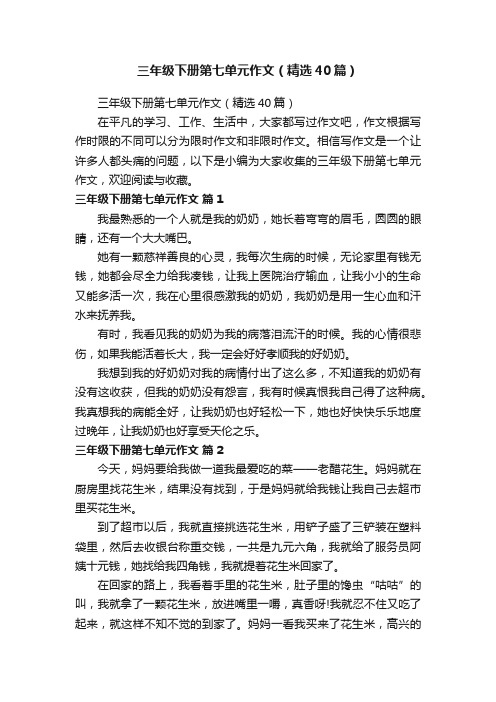 三年级下册第七单元作文（精选40篇）

三年级下册第七单元作文（精选40篇）

在平凡的学习、工作、生活中，大家都写过作文吧，作文根据写作时限的不同可以分为限时作文和非限时作文。相信写作文是一个让许多人都头痛的问题，以下是小编为大家收集的三年级下册第七单元作文，欢迎阅读与收藏。

三年级下册第七单元作文 篇1

我最熟悉的一个人就是我的奶奶，她长着弯弯的眉毛，圆圆的眼睛，还有一个大大嘴巴。

她有一颗慈祥善良的心灵，我每次生病的时候，无论家里有钱无钱，她都会尽全力给我凑钱，让我上医院治疗输血，让我小小的生命又能多活一次，我在心里很感激我的奶奶，我奶奶是用一生心血和汗水来抚养我。

有时，我看见我的奶奶为我的病落泪流汗的时候。我的心情很悲伤，如果我能活着长大，我一定会好好孝顺我的好奶奶。

我想到我的好奶奶对我的病情付出了这么多，不知道我的奶奶有没有这收获，但我的奶奶没有怨言，我有时候真恨我自己得了这种病。我真想我的病能全好，让我奶奶也好轻松一下，她也好快快乐乐地度过晚年，让我奶奶也好享受天伦之乐。

三年级下册第七单元作文 篇2

今天，妈妈要给我做一道我最爱吃的菜——老醋花生。妈妈就在厨房里找花生米，结果没有找到，于是妈妈就给我钱让我自己去超市里买花生米。

到了超市以后，我就直接挑选花生米，用铲子盛了三铲装在塑料袋里，然后去收银台称重交钱，一共是九元六角，我就给了服务员阿姨十元钱，她找给我四角钱，我就提着花生米回家了。

在回家的路上，我看着手里的花生米，肚子里的馋虫“咕咕”的叫，我就拿了一颗花生米，放进嘴里一嚼，真香呀!我就忍不住又吃了起来，就这样不知不觉的到家了。妈妈一看我买来了花生米，高兴的